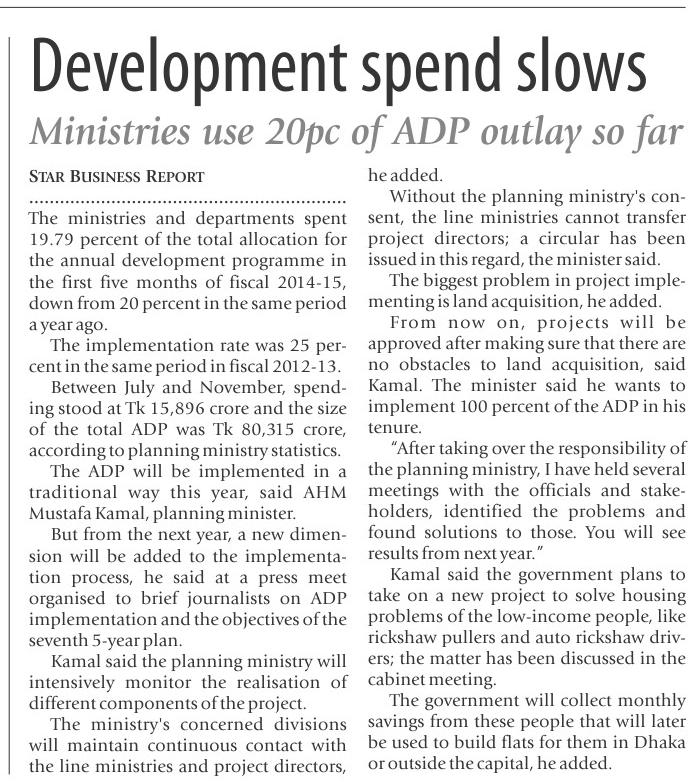 Development spend slows

Ministries use 20pc of ADP outlay so far

STAR BUSINESS REPORT

The ministries and departments spent 19.79 percent of the total allocation for the annual development programme in the first five months of fiscal 2014-15, down from 20 percent in the same period a year ago.

The implementation rate was 25 percent in the same period in fiscal 2012-13.

Between July and November, spending stood at Tk 15,896 crore and the size of the total ADP was Tk 80,315 crore, according to planning ministry statistics.

The ADP will be implemented in a traditional way this year, said AHM Mustafa Kamal, planning minister.

But from the next year, a new dimension will be added to the implementation process, he said at a press meet organised to brief journalists on ADP implementation and the objectives of the seventh 5-year plan.

Kamal said the planning ministry will intensively monitor the realisation of different components of the project.

The ministry's concerned divisions will maintain continuous contact with the line ministries and project directors, he added.

Without the planning ministry's consent, the line ministries cannot transfer project directors; a circular has been issued in this regard, the minister said.

The biggest problem in project implementing is land acquisition, he added.

From now on, projects will be approved after making sure that there are no obstacles to land acquisition, said Kamal. The minister said he wants to implement 100 percent of the ADP in his tenure.

"After taking over the responsibility of the planning ministry, I have held several meetings with the officials and stakeholders, identified the problems and found solutions to those. You will see results from next year."

Kamal said the government plans to take on a new project to solve housing problems of the low-income people, like rickshaw pullers and auto rickshaw drivers; the matter has been discussed in the cabinet meeting.

The government will collect monthly savings from these people that will later be used to build flats for them in Dhaka or outside the capital, he added.